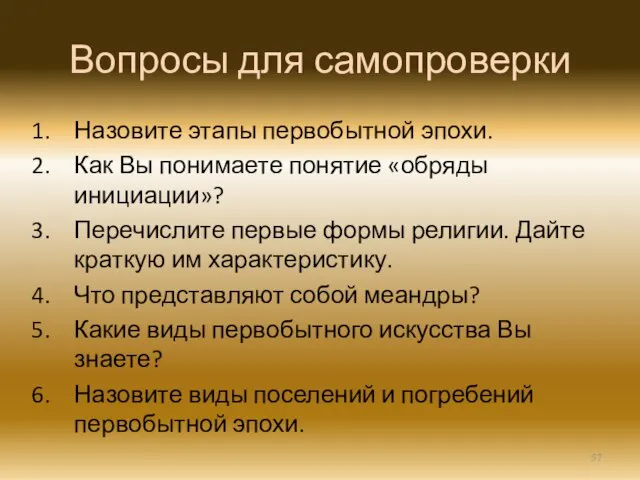 Вопросы для самопроверки

1. Назовите этапы первобытной эпохи.
2. Как Вы понимаете понятие «обряды инициации»?
3. Перечислите первые формы религии. Дайте краткую им характеристику.
4. Что представляют собой меандры?
5. Какие виды первобытного искусства Вы знаете?
6. Назовите виды поселений и погребений первобытной эпохи.

57